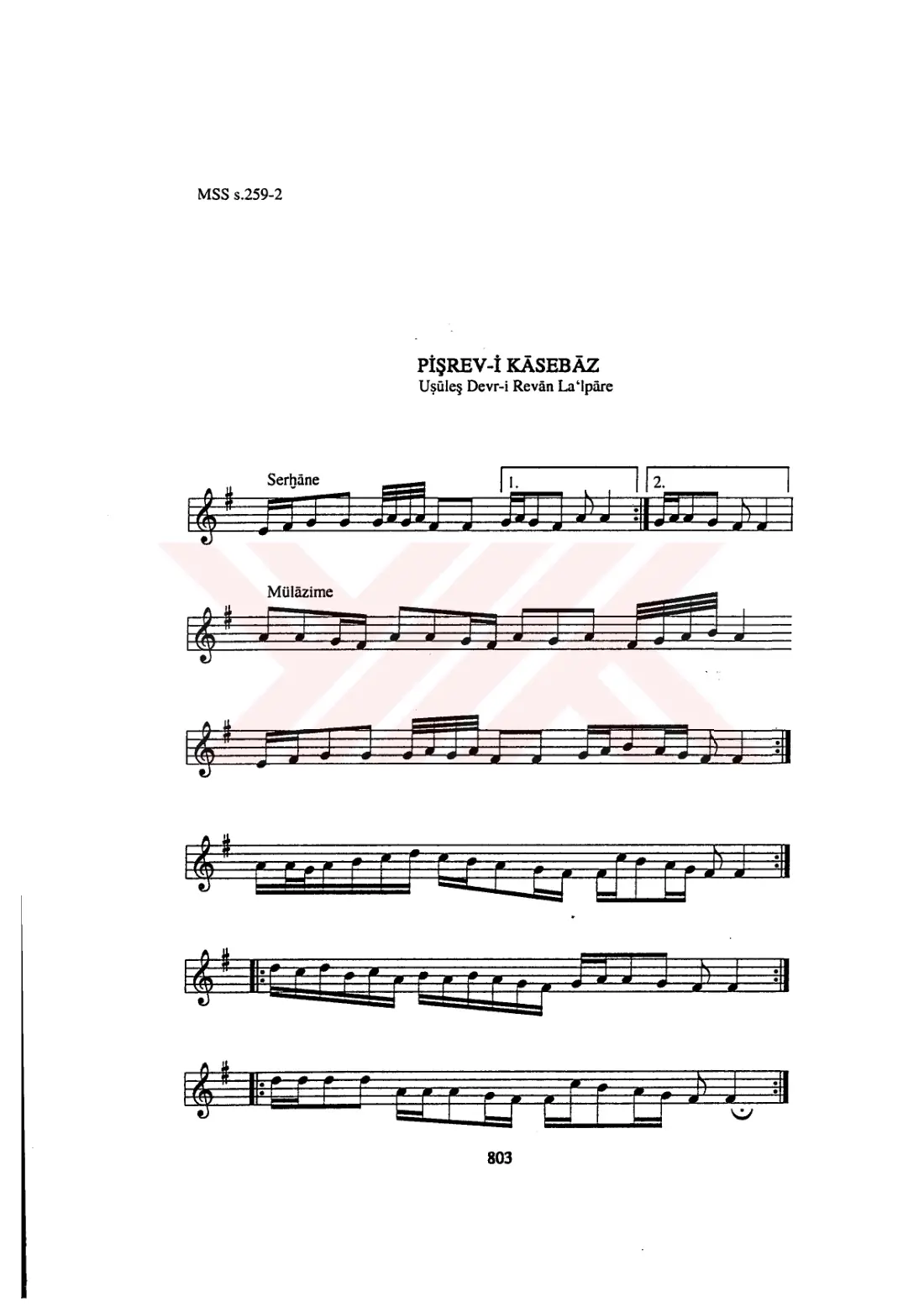 MSS s.259-2

PİŞREV-İ KĀSEBĀZ
Uṣūleş Devr-i Revān La'lpāre

Serḫāne

1.

2.

Mülāzime

803